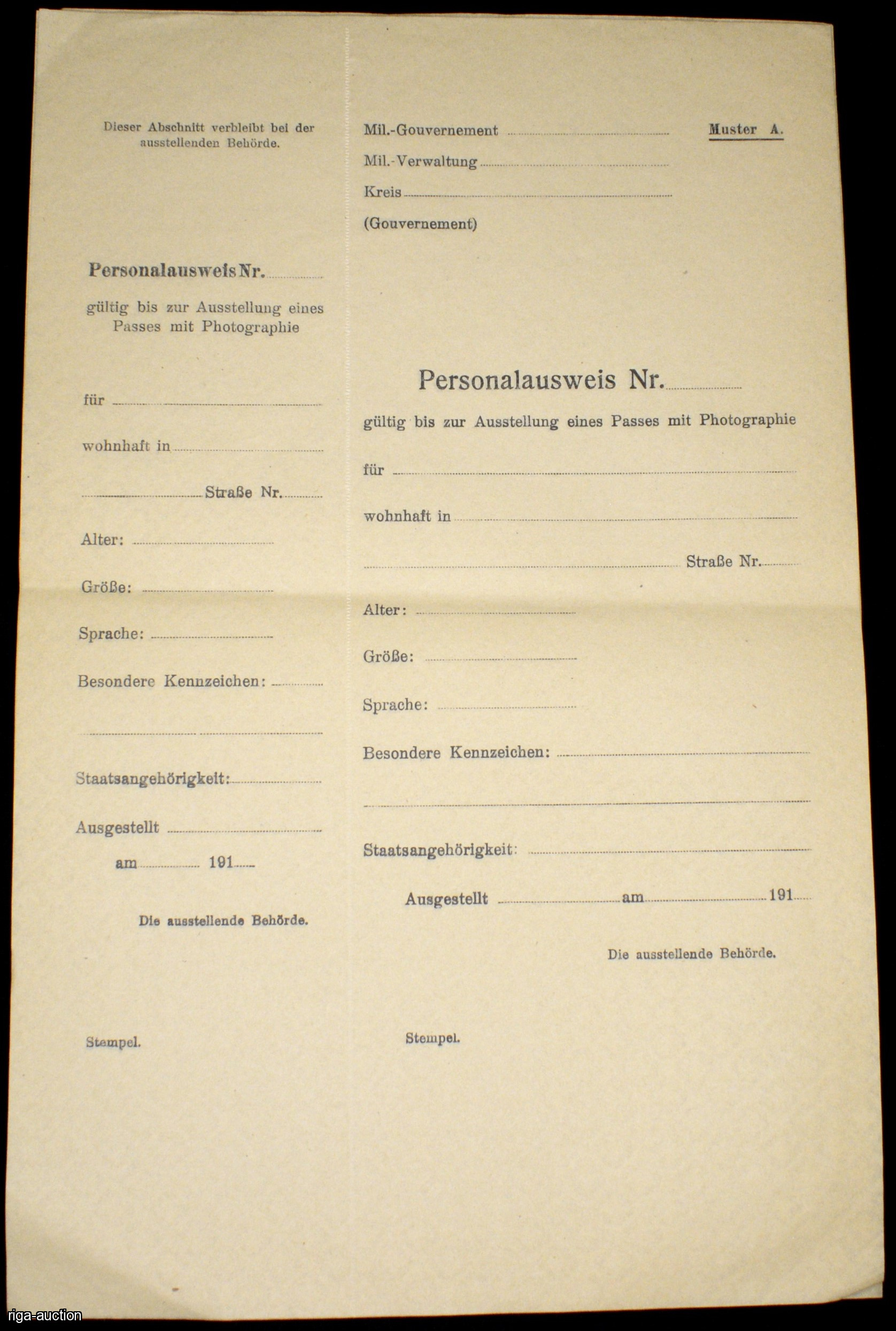 Dieser Abschnitt verbleibt bei der ausstellenden Behörde.

Personalausweis Nr. ____

gültig bis zur Ausstellung eines Passes mit Photographie

für ____

wohnhaft in ____

____ Straße Nr. ____

Alter: ____

Größe: ____

Sprache: ____

Besondere Kennzeichen: ____

____

Staatsangehörigkeit: ____

Ausgestellt ____

am ____ 191 ____

Die ausstellende Behörde.

Stempel.

Mil.-Gouvernement ____

Muster A.

Mil.-Verwaltung ____

Kreis ____

(Gouvernement)

Personalausweis Nr. ____

gültig bis zur Ausstellung eines Passes mit Photographie

für ____

wohnhaft in ____

____ Straße Nr. ____

Alter: ____

Größe: ____

Sprache: ____

Besondere Kennzeichen: ____

____

Staatsangehörigkeit: ____

Ausgestellt ____ am ____ 191 ____

Die ausstellende Behörde.

Stempel.

riga-auction